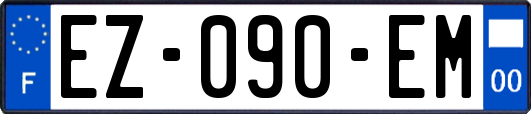 F
EZ-090-EM
00